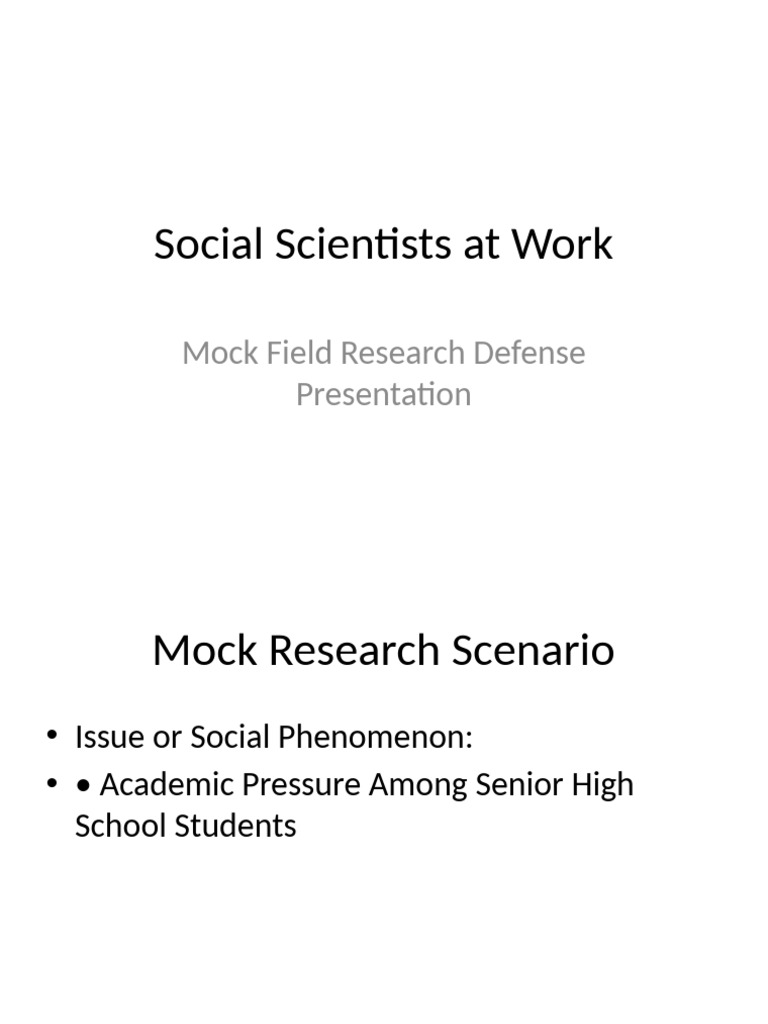 Social Scientists at Work

Mock Field Research Defense Presentation

Mock Research Scenario

• Issue or Social Phenomenon:
• • Academic Pressure Among Senior High School Students